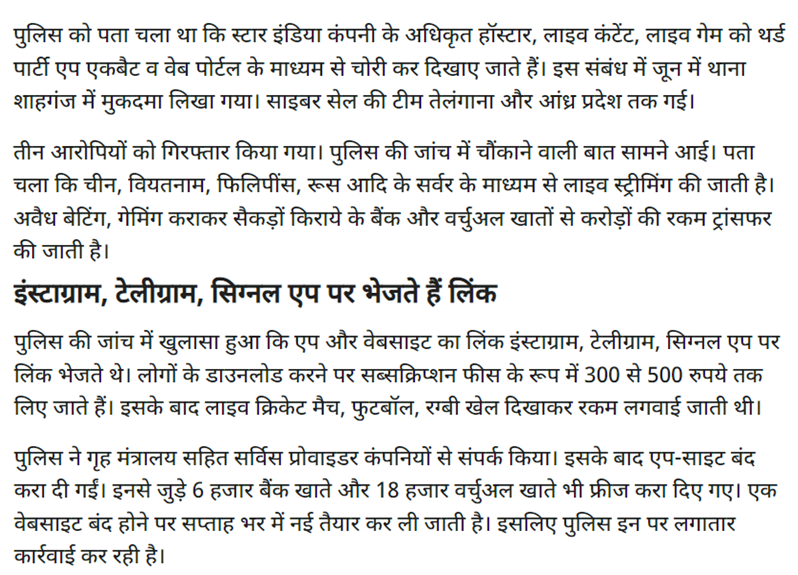 पुलिस को पता चला था कि स्टार इंडिया कंपनी के अधिकृत हॉस्टार, लाइव कंटेंट, लाइव गेम को थर्ड पार्टी एप एकबैट व वेब पोर्टल के माध्यम से चोरी कर दिखाए जाते हैं। इस संबंध में जून में थाना शाहगंज में मुकदमा लिखा गया। साइबर सेल की टीम तेलंगाना और आंध्र प्रदेश तक गई।

तीन आरोपियों को गिरफ्तार किया गया। पुलिस की जांच में चौंकाने वाली बात सामने आई। पता चला कि चीन, वियतनाम, फिलिपींस, रूस आदि के सर्वर के माध्यम से लाइव स्ट्रीमिंग की जाती है। अवैध बेटिंग, गेमिंग कराकर सैकड़ों किराये के बैंक और वर्चुअल खातों से करोड़ों की रकम ट्रांसफर की जाती है।

इंस्टाग्राम, टेलीग्राम, सिग्नल एप पर भेजते हैं लिंक

पुलिस की जांच में खुलासा हुआ कि एप और वेबसाइट का लिंक इंस्टाग्राम, टेलीग्राम, सिग्नल एप पर लिंक भेजते थे। लोगों के डाउनलोड करने पर सब्सक्रिप्शन फीस के रूप में 300 से 500 रुपये तक लिए जाते हैं। इसके बाद लाइव क्रिकेट मैच, फुटबॉल, रग्बी खेल दिखाकर रकम लगवाई जाती थी।

पुलिस ने गृह मंत्रालय सहित सर्विस प्रोवाइडर कंपनियों से संपर्क किया। इसके बाद एप-साइट बंद करा दी गईं। इनसे जुड़े 6 हजार बैंक खाते और 18 हजार वर्चुअल खाते भी फ्रीज करा दिए गए। एक वेबसाइट बंद होने पर सप्ताह भर में नई तैयार कर ली जाती है। इसलिए पुलिस इन पर लगातार कार्रवाई कर रही है।